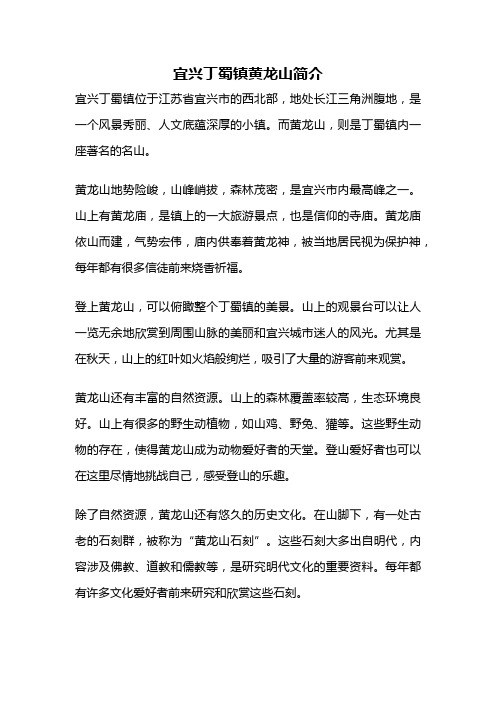 宜兴丁蜀镇黄龙山简介

宜兴丁蜀镇位于江苏省宜兴市的西北部，地处长江三角洲腹地，是一个风景秀丽、人文底蕴深厚的小镇。而黄龙山，则是丁蜀镇内一座著名的名山。

黄龙山地势险峻，山峰峭拔，森林茂密，是宜兴市内最高峰之一。山上有黄龙庙，是镇上的一大旅游景点，也是信仰的寺庙。黄龙庙依山而建，气势宏伟，庙内供奉着黄龙神，被当地居民视为保护神，每年都有很多信徒前来烧香祈福。

登上黄龙山，可以俯瞰整个丁蜀镇的美景。山上的观景台可以让人一览无余地欣赏到周围山脉的美丽和宜兴城市迷人的风光。尤其是在秋天，山上的红叶如火焰般绚烂，吸引了大量的游客前来观赏。

黄龙山还有丰富的自然资源。山上的森林覆盖率较高，生态环境良好。山上有很多的野生动植物，如山鸡、野兔、獾等。这些野生动物的存在，使得黄龙山成为动物爱好者的天堂。登山爱好者也可以在这里尽情地挑战自己，感受登山的乐趣。

除了自然资源，黄龙山还有悠久的历史文化。在山脚下，有一处古老的石刻群，被称为“黄龙山石刻”。这些石刻大多出自明代，内容涉及佛教、道教和儒教等，是研究明代文化的重要资料。每年都有许多文化爱好者前来研究和欣赏这些石刻。